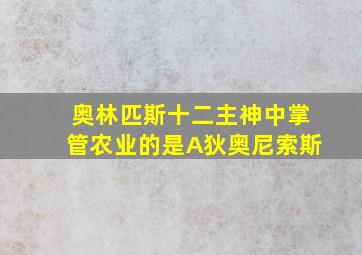 奥林匹斯十二主神中掌管农业的是A狄奥尼索斯